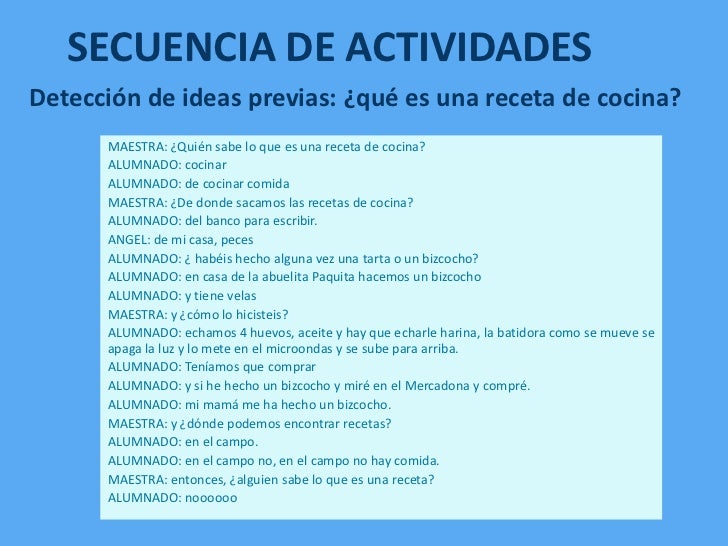 SECUENCIA DE ACTIVIDADES

Detección de ideas previas: ¿qué es una receta de cocina?

MAESTRA: ¿Quién sabe lo que es una receta de cocina?
ALUMNADO: cocinar
ALUMNADO: de cocinar comida
MAESTRA: ¿De donde sacamos las recetas de cocina?
ALUMNADO: del banco para escribir.
ANGEL: de mi casa, peces
ALUMNADO: ¿ habéis hecho alguna vez una tarta o un bizcocho?
ALUMNADO: en casa de la abuelita Paquita hacemos un bizcocho
ALUMNADO: y tiene velas
MAESTRA: y ¿cómo lo hicisteis?
ALUMNADO: echamos 4 huevos, aceite y hay que echarle harina, la batidora como se mueve se apaga la luz y lo mete en el microondas y se sube para arriba.
ALUMNADO: Teníamos que comprar
ALUMNADO: y si he hecho un bizcocho y miré en el Mercadona y compré.
ALUMNADO: mi mamá me ha hecho un bizcocho.
MAESTRA: y ¿dónde podemos encontrar recetas?
ALUMNADO: en el campo.
ALUMNADO: en el campo no, en el campo no hay comida.
MAESTRA: entonces, ¿alguien sabe lo que es una receta?
ALUMNADO: noooooo